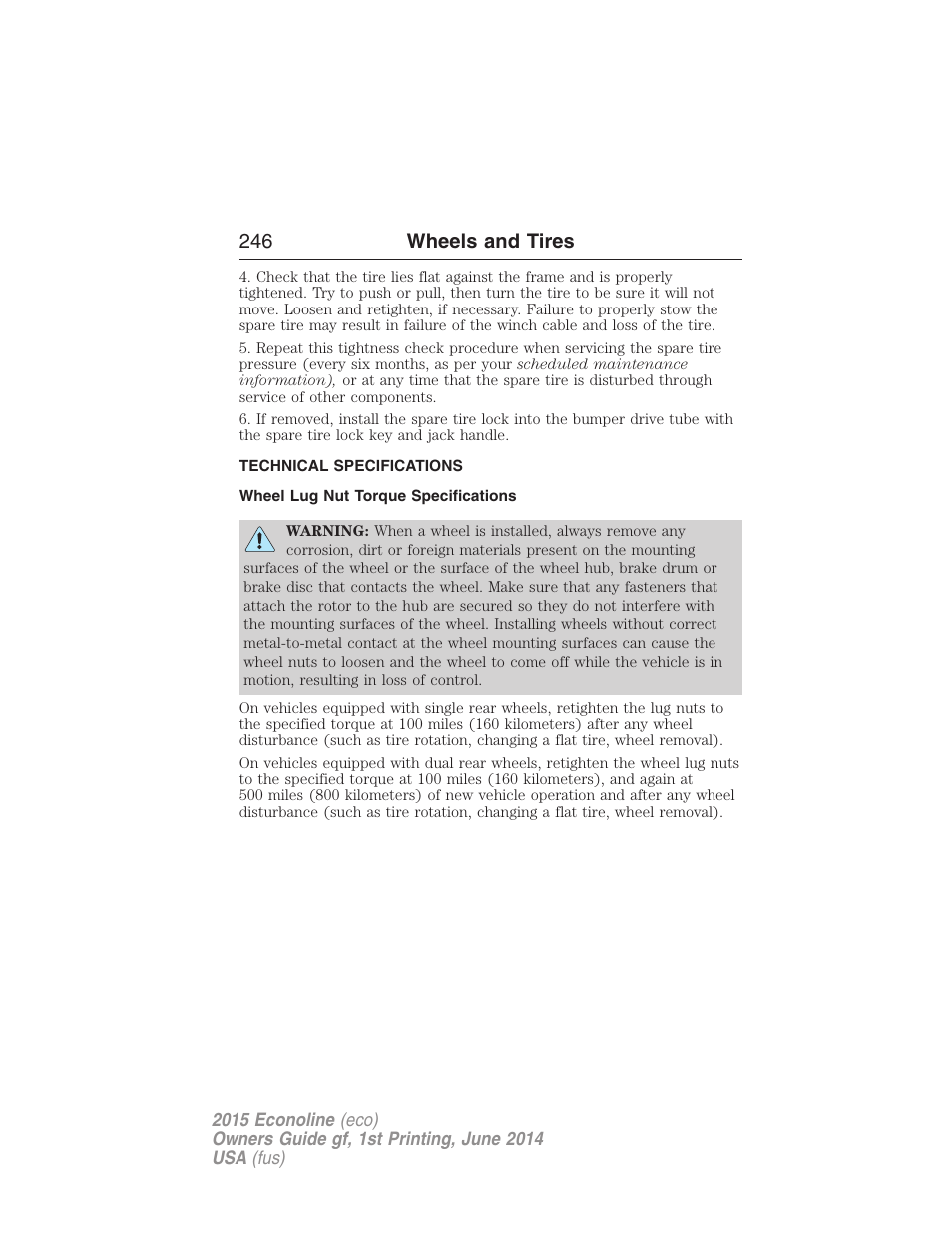 246 Wheels and Tires

4. Check that the tire lies flat against the frame and is properly tightened. Try to push or pull, then turn the tire to be sure it will not move. Loosen and retighten, if necessary. Failure to properly stow the spare tire may result in failure of the winch cable and loss of the tire.

5. Repeat this tightness check procedure when servicing the spare tire pressure (every six months, as per your scheduled maintenance information), or at any time that the spare tire is disturbed through service of other components.

6. If removed, install the spare tire lock into the bumper drive tube with the spare tire lock key and jack handle.

TECHNICAL SPECIFICATIONS

Wheel Lug Nut Torque Specifications

WARNING: When a wheel is installed, always remove any corrosion, dirt or foreign materials present on the mounting surfaces of the wheel or the surface of the wheel hub, brake drum or brake disc that contacts the wheel. Make sure that any fasteners that attach the rotor to the hub are secured so they do not interfere with the mounting surfaces of the wheel. Installing wheels without correct metal-to-metal contact at the wheel mounting surfaces can cause the wheel nuts to loosen and the wheel to come off while the vehicle is in motion, resulting in loss of control.

On vehicles equipped with single rear wheels, retighten the lug nuts to the specified torque at 100 miles (160 kilometers) after any wheel disturbance (such as tire rotation, changing a flat tire, wheel removal).

On vehicles equipped with dual rear wheels, retighten the wheel lug nuts to the specified torque at 100 miles (160 kilometers), and again at 500 miles (800 kilometers) of new vehicle operation and after any wheel disturbance (such as tire rotation, changing a flat tire, wheel removal).

2015 Econoline (eco)
Owners Guide gf, 1st Printing, June 2014
USA (fus)